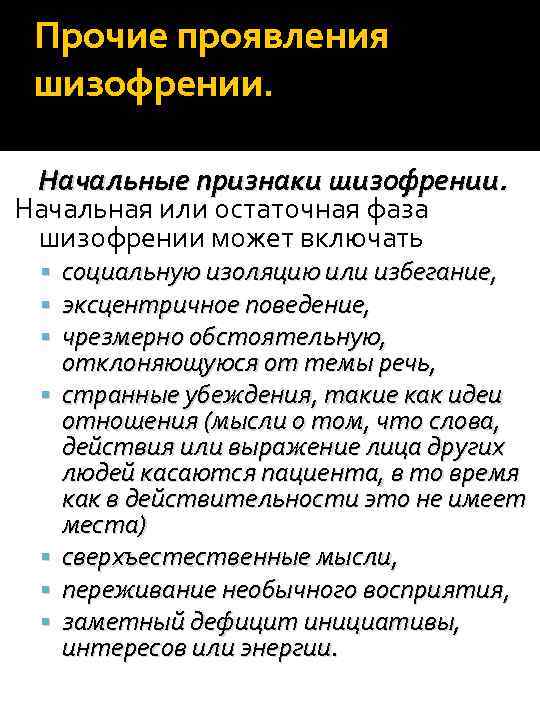 Прочие проявления шизофрении.

Начальные признаки шизофрении.

Начальная или остаточная фаза шизофрении может включать

- социальную изоляцию или избегание,
- эксцентричное поведение,
- чрезмерно обстоятельную, отклоняющуюся от темы речь,
- странные убеждения, такие как идеи отношения (мысли о том, что слова, действия или выражение лица других людей касаются пациента, в то время как в действительности это не имеет места)
- сверхъестественные мысли,
- переживание необычного восприятия,
- заметный дефицит инициативы, интересов или энергии.